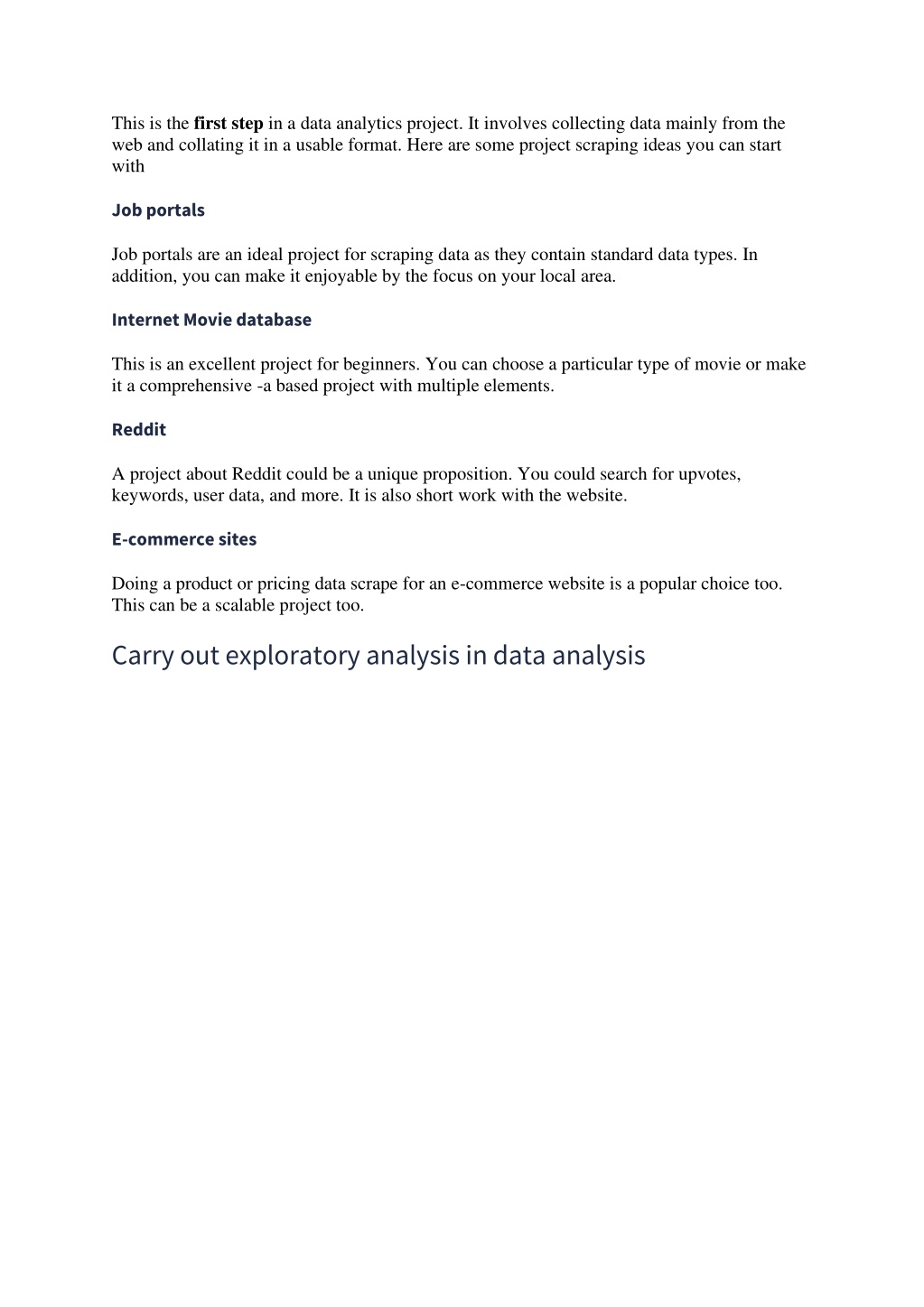 This is the first step in a data analytics project. It involves collecting data mainly from the web and collating it in a usable format. Here are some project scraping ideas you can start with

Job portals

Job portals are an ideal project for scraping data as they contain standard data types. In addition, you can make it enjoyable by the focus on your local area.

Internet Movie database

This is an excellent project for beginners. You can choose a particular type of movie or make it a comprehensive -a based project with multiple elements.

Reddit

A project about Reddit could be a unique proposition. You could search for upvotes, keywords, user data, and more. It is also short work with the website.

E-commerce sites

Doing a product or pricing data scrape for an e-commerce website is a popular choice too. This can be a scalable project too.

Carry out exploratory analysis in data analysis